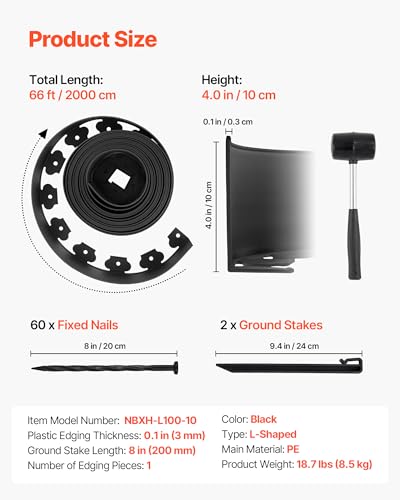 Product Size

Total Length:
66 ft / 2000 cm

Height:
4.0 in / 10 cm

0.1 in / 0.3 cm

4.0 in / 10 cm

60 x Fixed Nails

8 in / 20 cm

2 x Ground Stakes

9.4 in / 24 cm

Item Model Number: NBXH-L100-10
Plastic Edging Thickness: 0.1 in (3 mm)
Ground Stake Length: 8 in (200 mm)
Number of Edging Pieces: 1

Color: Black
Type: L-Shaped
Main Material: PE
Product Weight: 18.7 lbs (8.5 kg)